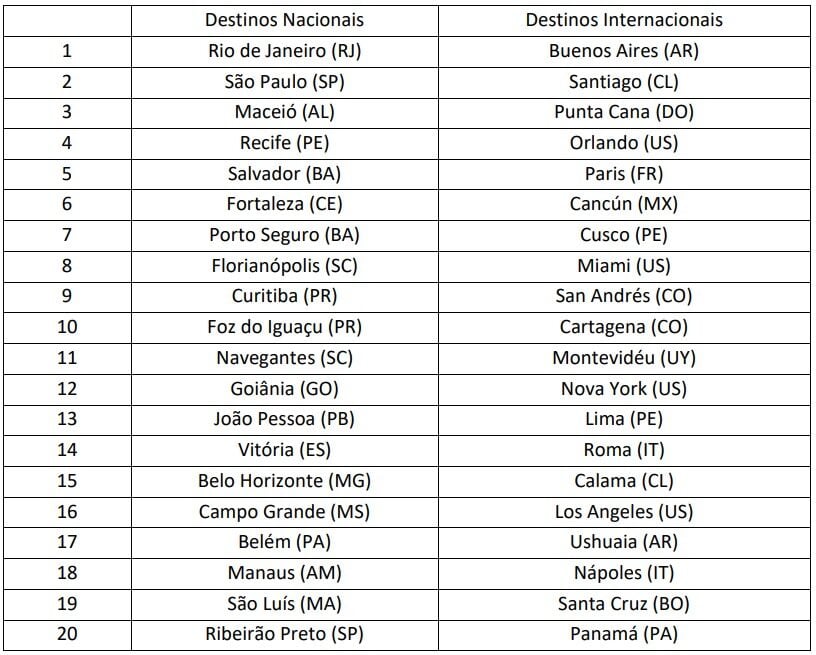 | | Destinos Nacionais | Destinos Internacionais |
|---|---|---|
| 1 | Rio de Janeiro (RJ) | Buenos Aires (AR) |
| 2 | São Paulo (SP) | Santiago (CL) |
| 3 | Maceió (AL) | Punta Cana (DO) |
| 4 | Recife (PE) | Orlando (US) |
| 5 | Salvador (BA) | Paris (FR) |
| 6 | Fortaleza (CE) | Cancún (MX) |
| 7 | Porto Seguro (BA) | Cusco (PE) |
| 8 | Florianópolis (SC) | Miami (US) |
| 9 | Curitiba (PR) | San Andrés (CO) |
| 10 | Foz do Iguaçu (PR) | Cartagena (CO) |
| 11 | Navegantes (SC) | Montevidéu (UY) |
| 12 | Goiânia (GO) | Nova York (US) |
| 13 | João Pessoa (PB) | Lima (PE) |
| 14 | Vitória (ES) | Roma (IT) |
| 15 | Belo Horizonte (MG) | Calama (CL) |
| 16 | Campo Grande (MS) | Los Angeles (US) |
| 17 | Belém (PA) | Ushuaia (AR) |
| 18 | Manaus (AM) | Nápoles (IT) |
| 19 | São Luís (MA) | Santa Cruz (BO) |
| 20 | Ribeirão Preto (SP) | Panamá (PA) |